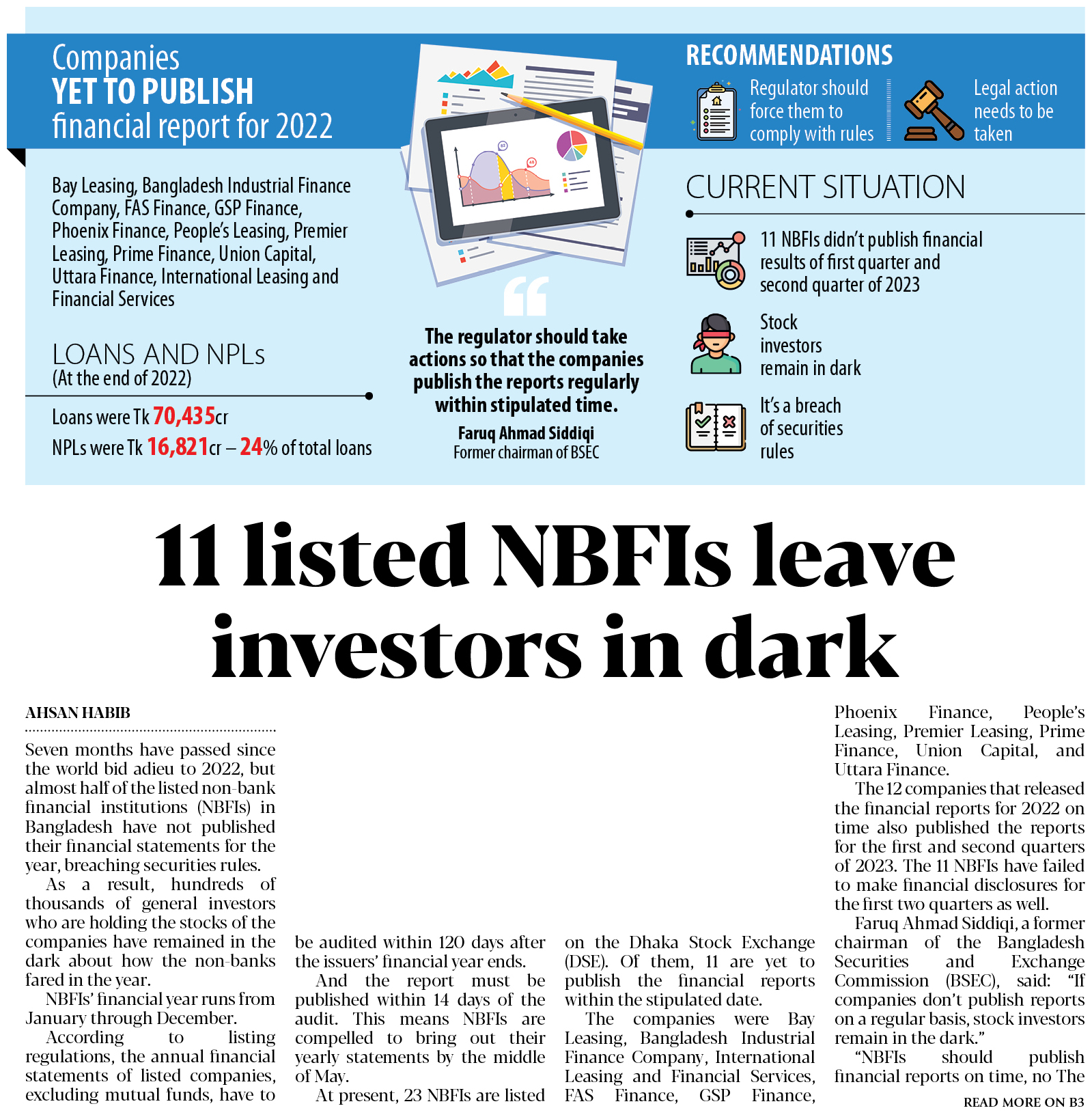 Companies
YET TO PUBLISH
financial report for 2022

Bay Leasing, Bangladesh Industrial Finance Company, FAS Finance, GSP Finance, Phoenix Finance, People's Leasing, Premier Leasing, Prime Finance, Union Capital, Uttara Finance, International Leasing and Financial Services

LOANS AND NPLs
(At the end of 2022)

Loans were Tk 70,435cr
NPLs were Tk 16,821cr – 24% of total loans

The regulator should take actions so that the companies publish the reports regularly within stipulated time.
Faruq Ahmad Siddiqi
Former chairman of BSEC

RECOMMENDATIONS
Regulator should force them to comply with rules
Legal action needs to be taken

CURRENT SITUATION
11 NBFIs didn't publish financial results of first quarter and second quarter of 2023
Stock investors remain in dark
It's a breach of securities rules

11 listed NBFIs leave investors in dark

AHSAN HABIB

Seven months have passed since the world bid adieu to 2022, but almost half of the listed non-bank financial institutions (NBFIs) in Bangladesh have not published their financial statements for the year, breaching securities rules.

As a result, hundreds of thousands of general investors who are holding the stocks of the companies have remained in the dark about how the non-banks fared in the year.

NBFIs' financial year runs from January through December.

According to listing regulations, the annual financial statements of listed companies, excluding mutual funds, have to be audited within 120 days after the issuers' financial year ends.

And the report must be published within 14 days of the audit. This means NBFIs are compelled to bring out their yearly statements by the middle of May.

At present, 23 NBFIs are listed on the Dhaka Stock Exchange (DSE). Of them, 11 are yet to publish the financial reports within the stipulated date.

The companies were Bay Leasing, Bangladesh Industrial Finance Company, International Leasing and Financial Services, FAS Finance, GSP Finance, Phoenix Finance, People's Leasing, Premier Leasing, Prime Finance, Union Capital, and Uttara Finance.

The 12 companies that released the financial reports for 2022 on time also published the reports for the first and second quarters of 2023. The 11 NBFIs have failed to make financial disclosures for the first two quarters as well.

Faruq Ahmad Siddiqi, a former chairman of the Bangladesh Securities and Exchange Commission (BSEC), said: "If companies don't publish reports on a regular basis, stock investors remain in the dark."

"NBFIs should publish financial reports on time, no The

READ MORE ON B3